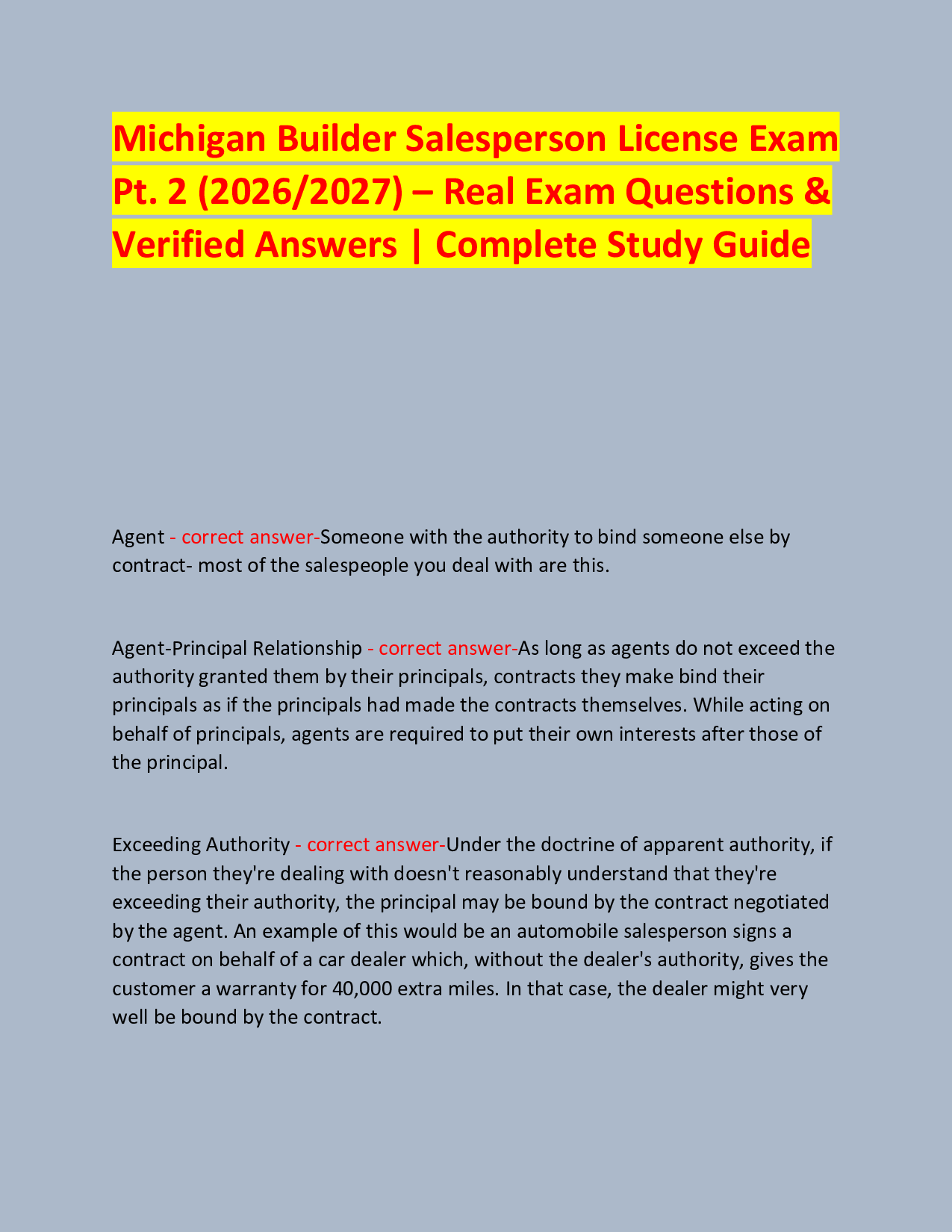 Michigan Builder Salesperson License Exam Pt. 2 (2026/2027) – Real Exam Questions & Verified Answers | Complete Study Guide

Agent - correct answer-Someone with the authority to bind someone else by contract- most of the salespeople you deal with are this.

Agent-Principal Relationship - correct answer-As long as agents do not exceed the authority granted them by their principals, contracts they make bind their principals as if the principals had made the contracts themselves. While acting on behalf of principals, agents are required to put their own interests after those of the principal.

Exceeding Authority - correct answer-Under the doctrine of apparent authority, if the person they're dealing with doesn't reasonably understand that they're exceeding their authority, the principal may be bound by the contract negotiated by the agent. An example of this would be an automobile salesperson signs a contract on behalf of a car dealer which, without the dealer's authority, gives the customer a warranty for 40,000 extra miles. In that case, the dealer might very well be bound by the contract.